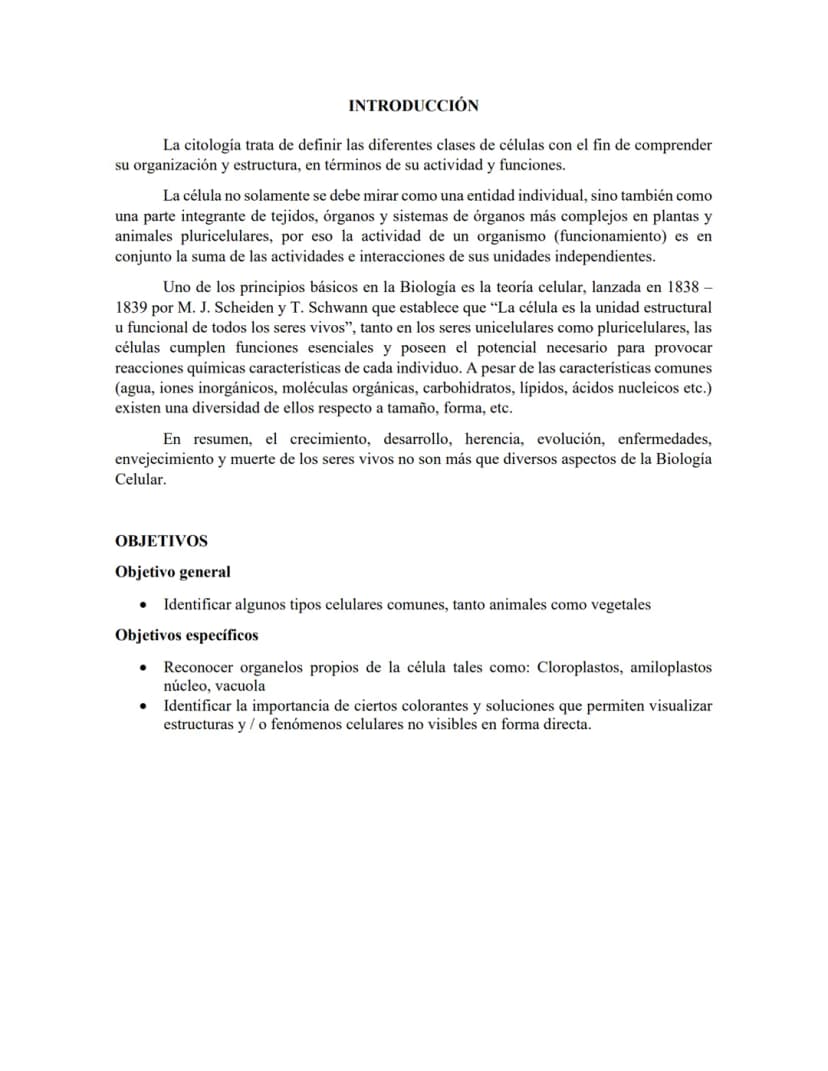 INTRODUCCIÓN

La citología trata de definir las diferentes clases de células con el fin de comprender su organización y estructura, en términos de su actividad y funciones.

La célula no solamente se debe mirar como una entidad individual, sino también como una parte integrante de tejidos, órganos y sistemas de órganos más complejos en plantas y animales pluricelulares, por eso la actividad de un organismo (funcionamiento) es en conjunto la suma de las actividades e interacciones de sus unidades independientes.

Uno de los principios básicos en la Biología es la teoría celular, lanzada en 1838 – 1839 por M. J. Scheiden y T. Schwann que establece que "La célula es la unidad estructural u funcional de todos los seres vivos", tanto en los seres unicelulares como pluricelulares, las células cumplen funciones esenciales y poseen el potencial necesario para provocar reacciones químicas características de cada individuo. A pesar de las características comunes (agua, iones inorgánicos, moléculas orgánicas, carbohidratos, lípidos, ácidos nucleicos etc.) existen una diversidad de ellos respecto a tamaño, forma, etc.

En resumen, el crecimiento, desarrollo, herencia, evolución, enfermedades, envejecimiento y muerte de los seres vivos no son más que diversos aspectos de la Biología Celular.

OBJETIVOS

Objetivo general

• Identificar algunos tipos celulares comunes, tanto animales como vegetales

Objetivos específicos

• Reconocer organelos propios de la célula tales como: Cloroplastos, amiloplastos núcleo, vacuola
• Identificar la importancia de ciertos colorantes y soluciones que permiten visualizar estructuras y / o fenómenos celulares no visibles en forma directa.